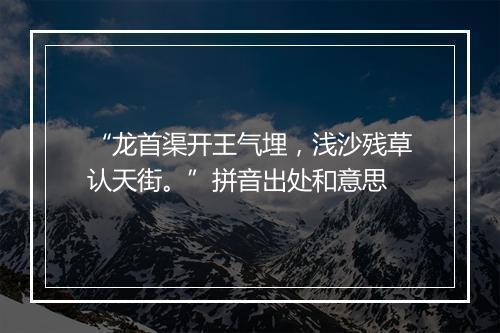 “龙首渠开王气埋，浅沙残草认天街。”拼音出处和意思